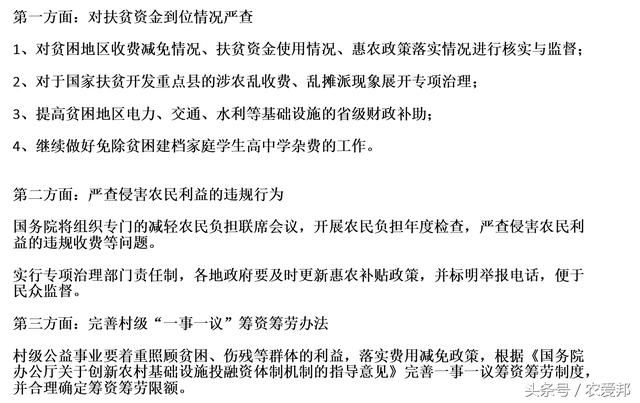 第一方面：对扶贫资金到位情况严查

1、对贫困地区收费减免情况、扶贫资金使用情况、惠农政策落实情况进行核实与监督；

2、对于国家扶贫开发重点县的涉农乱收费、乱摊派现象展开专项治理；

3、提高贫困地区电力、交通、水利等基础设施的省级财政补助；

4、继续做好免除贫困建档家庭学生高中学杂费的工作。

第二方面：严查侵害农民利益的违规行为

国务院将组织专门的减轻农民负担联席会议，开展农民负担年度检查，严查侵害农民利益的违规收费等问题。

实行专项治理部门责任制，各地政府要及时更新惠农补贴政策，并标明举报电话，便于民众监督。

第三方面：完善村级“一事一议”筹资筹劳办法

村级公益事业要着重照顾贫困、伤残等群体的利益，落实费用减免政策，根据《国务院办公厅关于创新农村基础设施投融资体制机制的指导意见》完善一事一议筹资筹劳制度，并合理确定筹资筹劳限额。

头条号 / 农爱邦